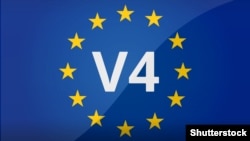 V4

Shutterstock